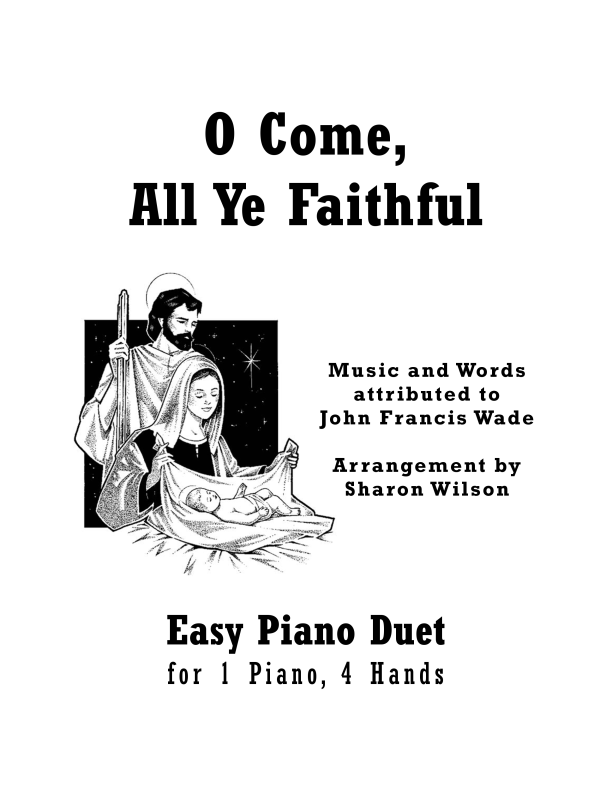 O Come,
All Ye Faithful

Music and Words
attributed to
John Francis Wade

Arrangement by
Sharon Wilson

Easy Piano Duet
for 1 Piano, 4 Hands